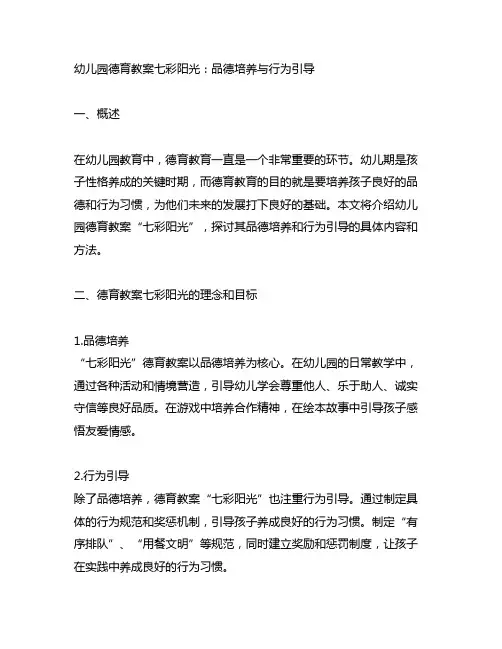 幼儿园德育教案七彩阳光：品德培养与行为引导

一、概述

在幼儿园教育中，德育教育一直是一个非常重要的环节。幼儿期是孩子性格养成的关键时期，而德育教育的目的就是要培养孩子良好的品德和行为习惯，为他们未来的发展打下良好的基础。本文将介绍幼儿园德育教案“七彩阳光”，探讨其品德培养和行为引导的具体内容和方法。

二、德育教案七彩阳光的理念和目标

1.品德培养
“七彩阳光”德育教案以品德培养为核心。在幼儿园的日常教学中，通过各种活动和情境营造，引导幼儿学会尊重他人、乐于助人、诚实守信等良好品质。在游戏中培养合作精神，在绘本故事中引导孩子感悟友爱情感。

2.行为引导
除了品德培养，德育教案“七彩阳光”也注重行为引导。通过制定具体的行为规范和奖惩机制，引导孩子养成良好的行为习惯。制定“有序排队”、“用餐文明”等规范，同时建立奖励和惩罚制度，让孩子在实践中养成良好的行为习惯。